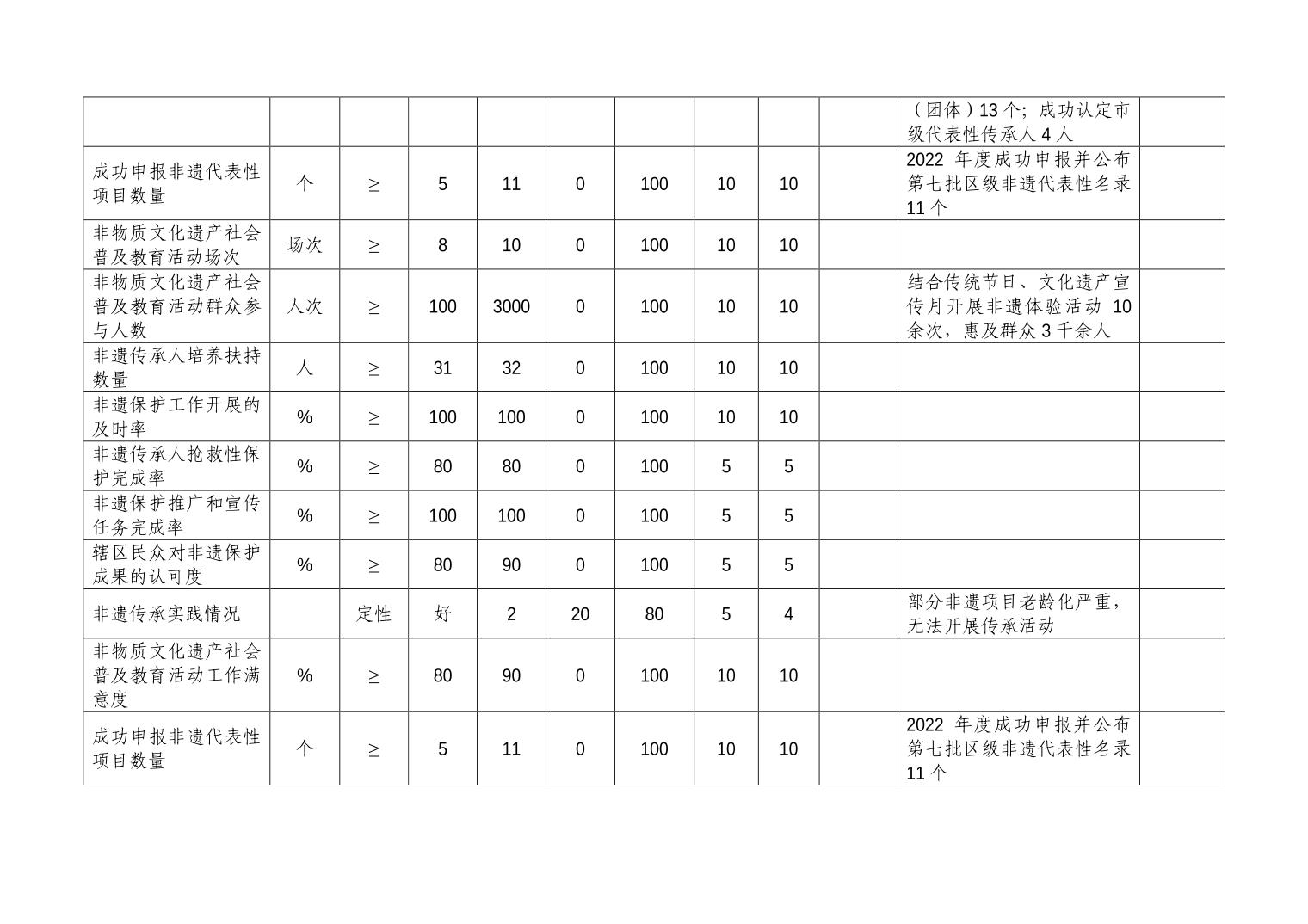 | | | | | | | | | | | | |
|---|---|---|---|---|---|---|---|---|---|---|---|
| | | | | | | | | | | （团体）13 个；成功认定市级代表性传承人 4 人 | |
| 成功申报非遗代表性项目数量 | 个 | ≥ | 5 | 11 | 0 | 100 | 10 | 10 | | 2022 年度成功申报并公布第七批区级非遗代表性名录 11 个 | |
| 非物质文化遗产社会普及教育活动场次 | 场次 | ≥ | 8 | 10 | 0 | 100 | 10 | 10 | | | |
| 非物质文化遗产社会普及教育活动群众参与人数 | 人次 | ≥ | 100 | 3000 | 0 | 100 | 10 | 10 | | 结合传统节日、文化遗产宣传月开展非遗体验活动 10 余次，惠及群众 3 千余人 | |
| 非遗传承人培养扶持数量 | 人 | ≥ | 31 | 32 | 0 | 100 | 10 | 10 | | | |
| 非遗保护工作开展的及时率 | % | ≥ | 100 | 100 | 0 | 100 | 10 | 10 | | | |
| 非遗传承人抢救性保护完成率 | % | ≥ | 80 | 80 | 0 | 100 | 5 | 5 | | | |
| 非遗保护推广和宣传任务完成率 | % | ≥ | 100 | 100 | 0 | 100 | 5 | 5 | | | |
| 辖区民众对非遗保护成果的认可度 | % | ≥ | 80 | 90 | 0 | 100 | 5 | 5 | | | |
| 非遗传承实践情况 | | 定性 | 好 | 2 | 20 | 80 | 5 | 4 | | 部分非遗项目老龄化严重，无法开展传承活动 | |
| 非物质文化遗产社会普及教育活动工作满意度 | % | ≥ | 80 | 90 | 0 | 100 | 10 | 10 | | | |
| 成功申报非遗代表性项目数量 | 个 | ≥ | 5 | 11 | 0 | 100 | 10 | 10 | | 2022 年度成功申报并公布第七批区级非遗代表性名录 11 个 | |